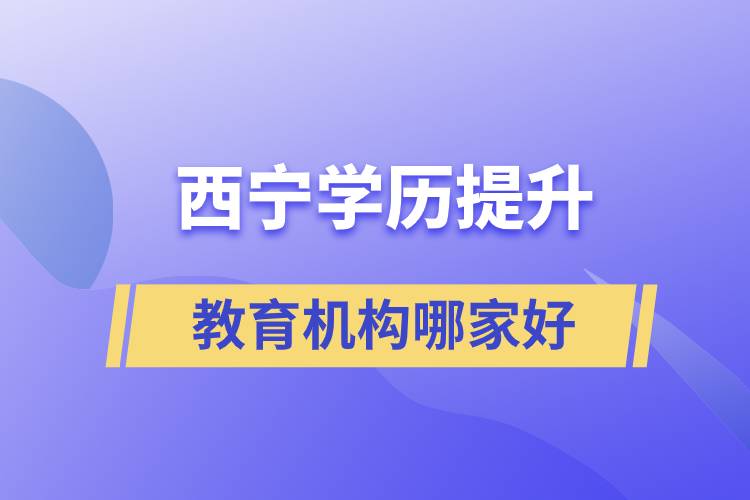 西宁学历提升

教育机构哪家好